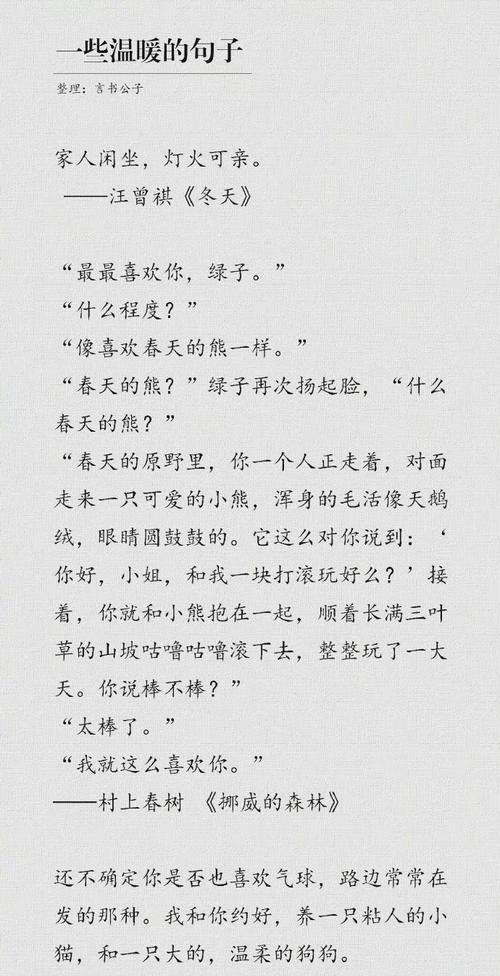 一些温暖的句子

整理：言书公子

家人闲坐，灯火可亲。
——汪曾祺《冬天》

“最最喜欢你，绿子。”
“什么程度？”
“像喜欢春天的熊一样。”
“春天的熊？”绿子再次扬起脸，“什么春天的熊？”
“春天的原野里，你一个人正走着，对面走来一只可爱的小熊，浑身的毛活像天鹅绒，眼睛圆鼓鼓的。它这么对你说到：‘你好，小姐，和我一块打滚玩好么？’接着，你就和小熊抱在一起，顺着长满三叶草的山坡咕噜咕噜滚下去，整整玩了一大天。你说棒不棒？”
“太棒了。”
“我就这么喜欢你。”
——村上春树 《挪威的森林》

还不确定你是否也喜欢气球，路边常常在发的那种。我和你约好，养一只粘人的小猫，和一只大的，温柔的狗狗。